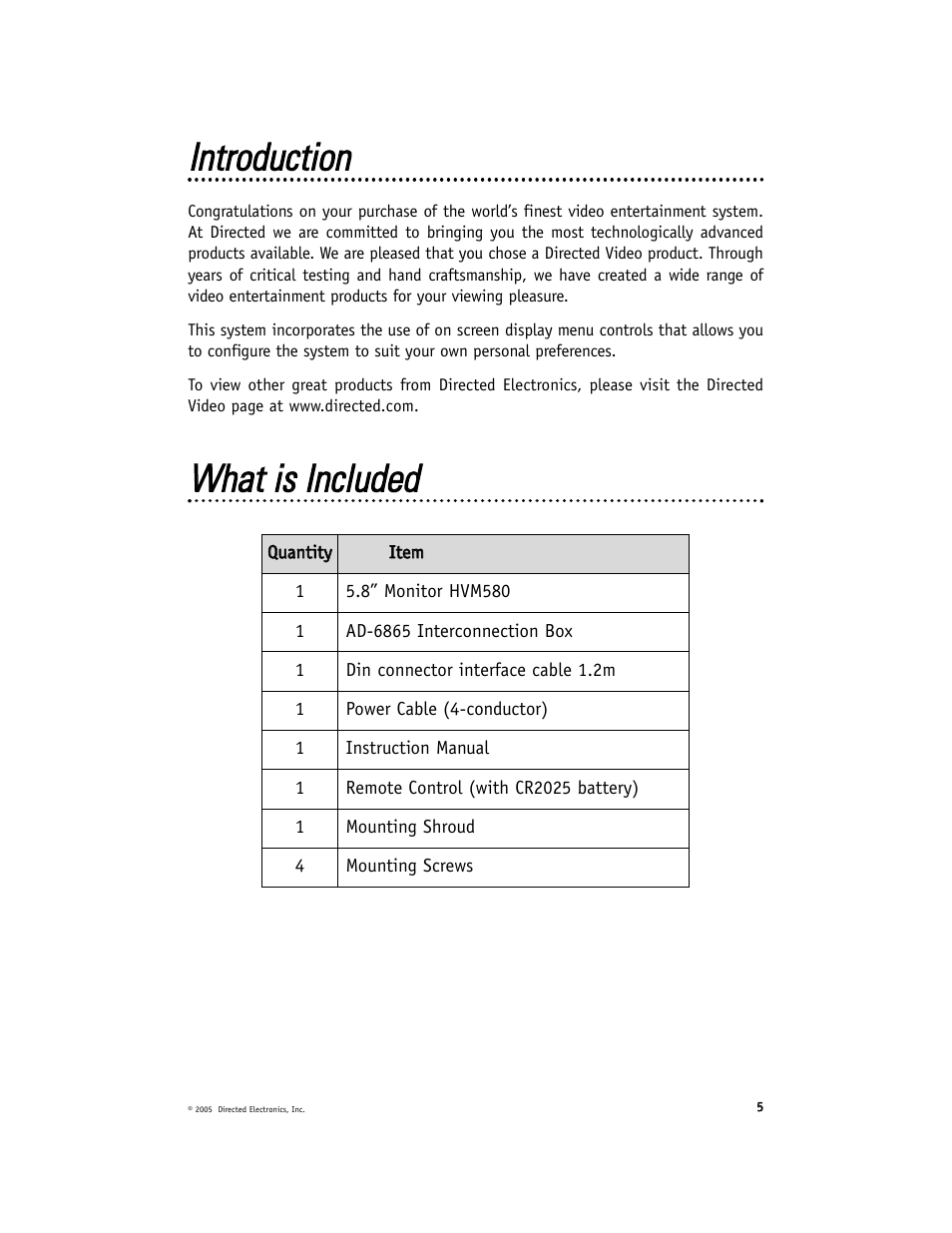 Introduction

Congratulations on your purchase of the world's finest video entertainment system. At Directed we are committed to bringing you the most technologically advanced products available. We are pleased that you chose a Directed Video product. Through years of critical testing and hand craftsmanship, we have created a wide range of video entertainment products for your viewing pleasure.

This system incorporates the use of on screen display menu controls that allows you to configure the system to suit your own personal preferences.

To view other great products from Directed Electronics, please visit the Directed Video page at www.directed.com.

What is Included

| Quantity | Item |
|---|---|
| 1 | 5.8" Monitor HVM580 |
| 1 | AD-6865 Interconnection Box |
| 1 | Din connector interface cable 1.2m |
| 1 | Power Cable (4-conductor) |
| 1 | Instruction Manual |
| 1 | Remote Control (with CR2025 battery) |
| 1 | Mounting Shroud |
| 4 | Mounting Screws |

© 2005 Directed Electronics, Inc.

5